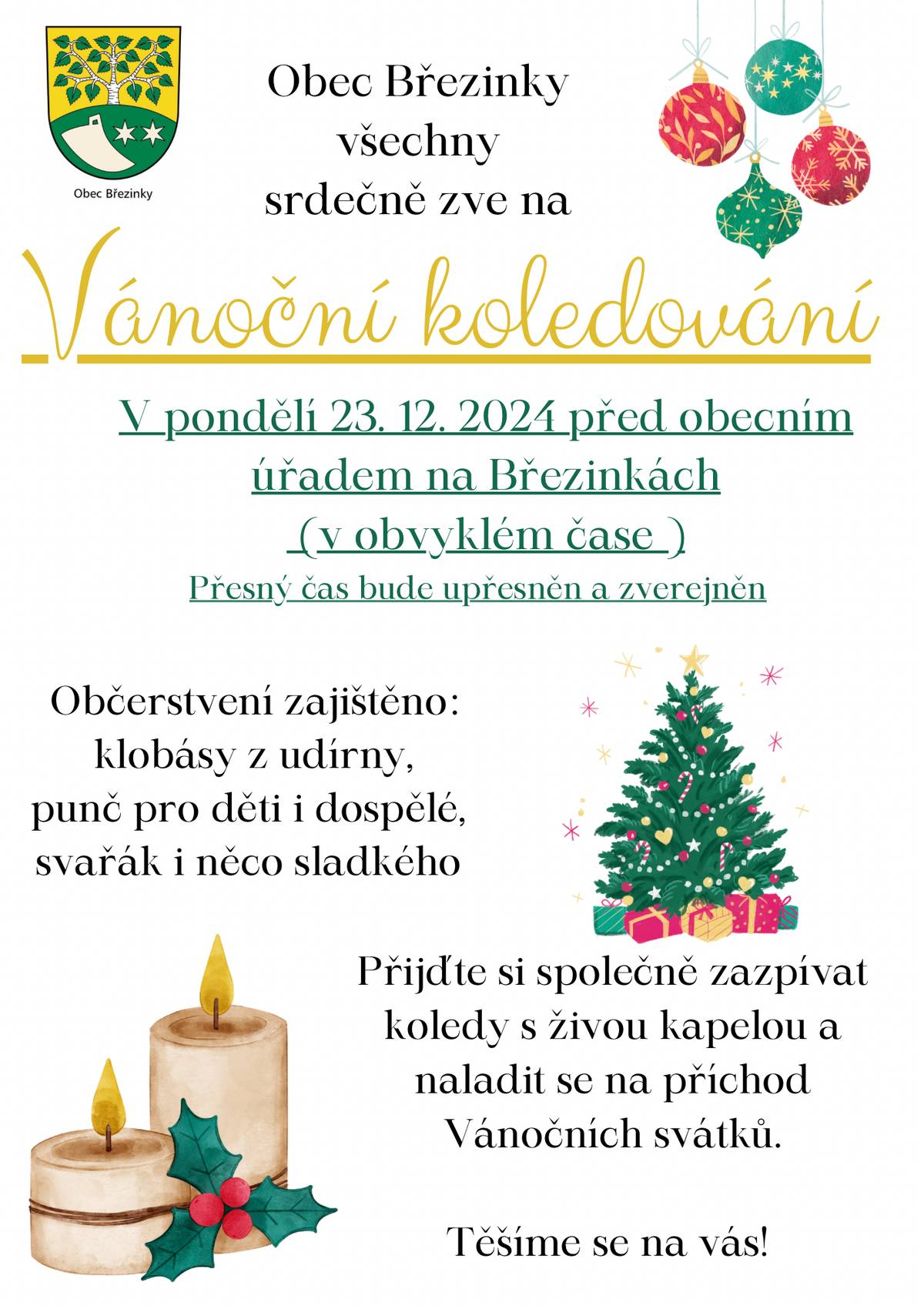 Obec Březinky

Obec Březinky všechny srdečně zve na

Vánoční koledování

V pondělí 23. 12. 2024 před obecním úřadem na Březinkách ( v obvyklém čase )
Přesný čas bude upřesněn a zverejněn

Občerstvení zajištěno:
klobásy z udírny,
punč pro děti i dospělé,
svařák i něco sladkého

Přijďte si společně zazpívat koledy s živou kapelou a naladit se na příchod Vánočních svátků.

Těšíme se na vás!